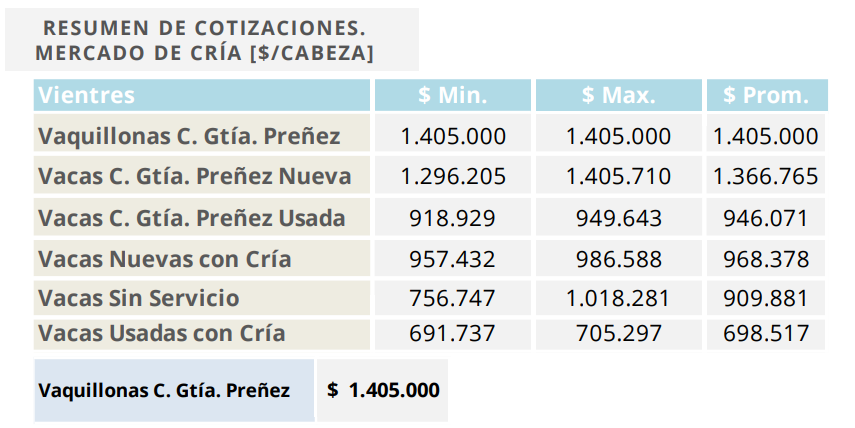 RESUMEN DE COTIZACIONES.
MERCADO DE CRÍA [$/CABEZA]

| Vientres | $ Min. | $ Max. | $ Prom. |
|---|---|---|---|
| Vaquillonas C. Gtía. Preñez | 1.405.000 | 1.405.000 | 1.405.000 |
| Vacas C. Gtía. Preñez Nueva | 1.296.205 | 1.405.710 | 1.366.765 |
| Vacas C. Gtía. Preñez Usada | 918.929 | 949.643 | 946.071 |
| Vacas Nuevas con Cría | 957.432 | 986.588 | 968.378 |
| Vacas Sin Servicio | 756.747 | 1.018.281 | 909.881 |
| Vacas Usadas con Cría | 691.737 | 705.297 | 698.517 |

| Vaquillonas C. Gtía. Preñez | $ 1.405.000 |
|---|---|